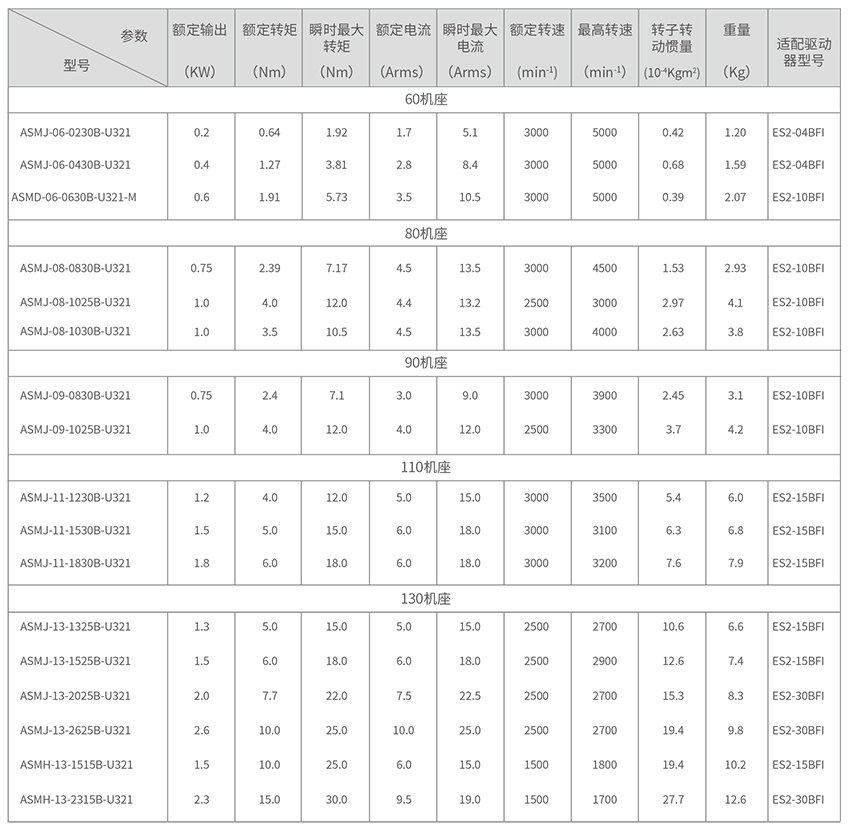 | 参数 型号 | 额定输出 (KW) | 额定转矩 (Nm) | 瞬时最大转矩 (Nm) | 额定电流 (Arms) | 瞬时最大电流 (Arms) | 额定转速 ($min^{-1}$) | 最高转速 ($min^{-1}$) | 转子转动惯量 ($10^{-4}Kgm^2$) | 重量 (Kg) | 适配驱动器型号 |
|---|---|---|---|---|---|---|---|---|---|---|
| 60机座 | | | | | | | | | | |
| ASMJ-06-0230B-U321 | 0.2 | 0.64 | 1.92 | 1.7 | 5.1 | 3000 | 5000 | 0.42 | 1.20 | ES2-04BFI |
| ASMJ-06-0430B-U321 | 0.4 | 1.27 | 3.81 | 2.8 | 8.4 | 3000 | 5000 | 0.68 | 1.59 | ES2-04BFI |
| ASMD-06-0630B-U321-M | 0.6 | 1.91 | 5.73 | 3.5 | 10.5 | 3000 | 5000 | 0.39 | 2.07 | ES2-10BFI |
| 80机座 | | | | | | | | | | |
| ASMJ-08-0830B-U321 | 0.75 | 2.39 | 7.17 | 4.5 | 13.5 | 3000 | 4500 | 1.53 | 2.93 | ES2-10BFI |
| ASMJ-08-1025B-U321 | 1.0 | 4.0 | 12.0 | 4.4 | 13.2 | 2500 | 3000 | 2.97 | 4.1 | ES2-10BFI |
| ASMJ-08-1030B-U321 | 1.0 | 3.5 | 10.5 | 4.5 | 13.5 | 3000 | 4000 | 2.63 | 3.8 | ES2-10BFI |
| 90机座 | | | | | | | | | | |
| ASMJ-09-0830B-U321 | 0.75 | 2.4 | 7.1 | 3.0 | 9.0 | 3000 | 3900 | 2.45 | 3.1 | ES2-10BFI |
| ASMJ-09-1025B-U321 | 1.0 | 4.0 | 12.0 | 4.0 | 12.0 | 2500 | 3300 | 3.7 | 4.2 | ES2-10BFI |
| 110机座 | | | | | | | | | | |
| ASMJ-11-1230B-U321 | 1.2 | 4.0 | 12.0 | 5.0 | 15.0 | 3000 | 3500 | 5.4 | 6.0 | ES2-15BFI |
| ASMJ-11-1530B-U321 | 1.5 | 5.0 | 15.0 | 6.0 | 18.0 | 3000 | 3100 | 6.3 | 6.8 | ES2-15BFI |
| ASMJ-11-1830B-U321 | 1.8 | 6.0 | 18.0 | 6.0 | 18.0 | 3000 | 3200 | 7.6 | 7.9 | ES2-15BFI |
| 130机座 | | | | | | | | | | |
| ASMJ-13-1325B-U321 | 1.3 | 5.0 | 15.0 | 5.0 | 15.0 | 2500 | 2700 | 10.6 | 6.6 | ES2-15BFI |
| ASMJ-13-1525B-U321 | 1.5 | 6.0 | 18.0 | 6.0 | 18.0 | 2500 | 2900 | 12.6 | 7.4 | ES2-15BFI |
| ASMJ-13-2025B-U321 | 2.0 | 7.7 | 22.0 | 7.5 | 22.5 | 2500 | 2700 | 15.3 | 8.3 | ES2-30BFI |
| ASMJ-13-2625B-U321 | 2.6 | 10.0 | 25.0 | 10.0 | 25.0 | 2500 | 2700 | 19.4 | 9.8 | ES2-30BFI |
| ASMH-13-1515B-U321 | 1.5 | 10.0 | 25.0 | 6.0 | 15.0 | 1500 | 1800 | 19.4 | 10.2 | ES2-15BFI |
| ASMH-13-2315B-U321 | 2.3 | 15.0 | 30.0 | 9.5 | 19.0 | 1500 | 1700 | 27.7 | 12.6 | ES2-30BFI |